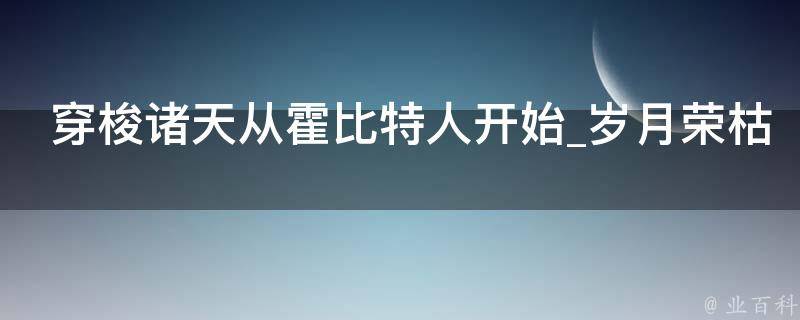 穿梭诸天从霍比特人开始_岁月荣枯

@ 业百科